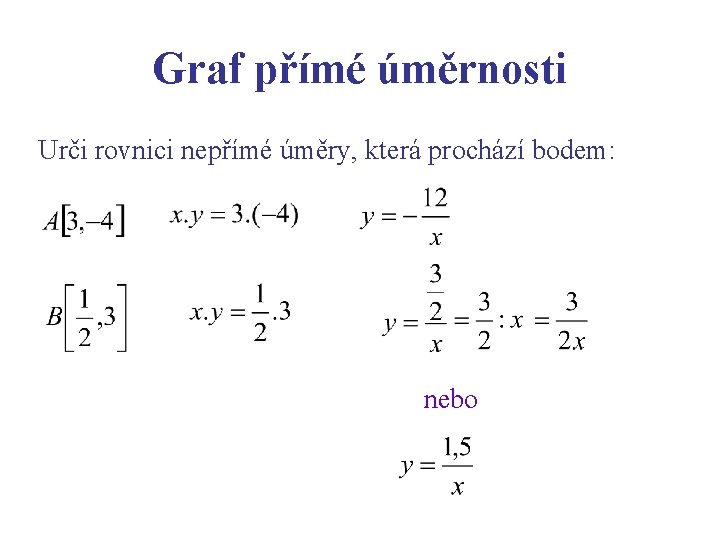 Graf přímé úměrnosti

Urči rovnici nepřímé úměry, která prochází bodem:

$A[3,-4]$ $x.y = 3.(-4)$ $y = -\frac{12}{x}$

$B\left[\frac{1}{2},3\right]$ $x.y = \frac{1}{2}.3$ $y = \frac{\frac{3}{2}}{x} = \frac{3}{2} : x = \frac{3}{2x}$

nebo

$y = \frac{1,5}{x}$